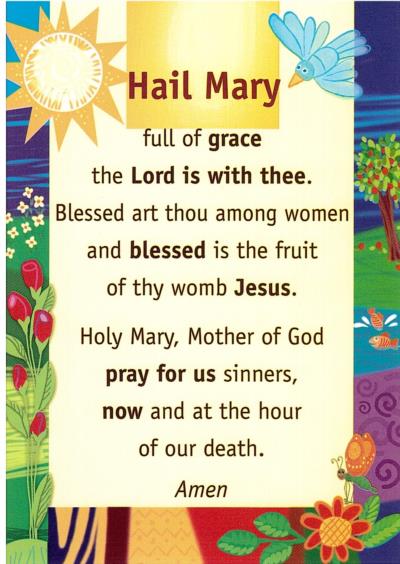 Hail Mary

full of grace
the Lord is with thee.
Blessed art thou among women
and blessed is the fruit
of thy womb Jesus.

Holy Mary, Mother of God
pray for us sinners,
now and at the hour
of our death.

Amen